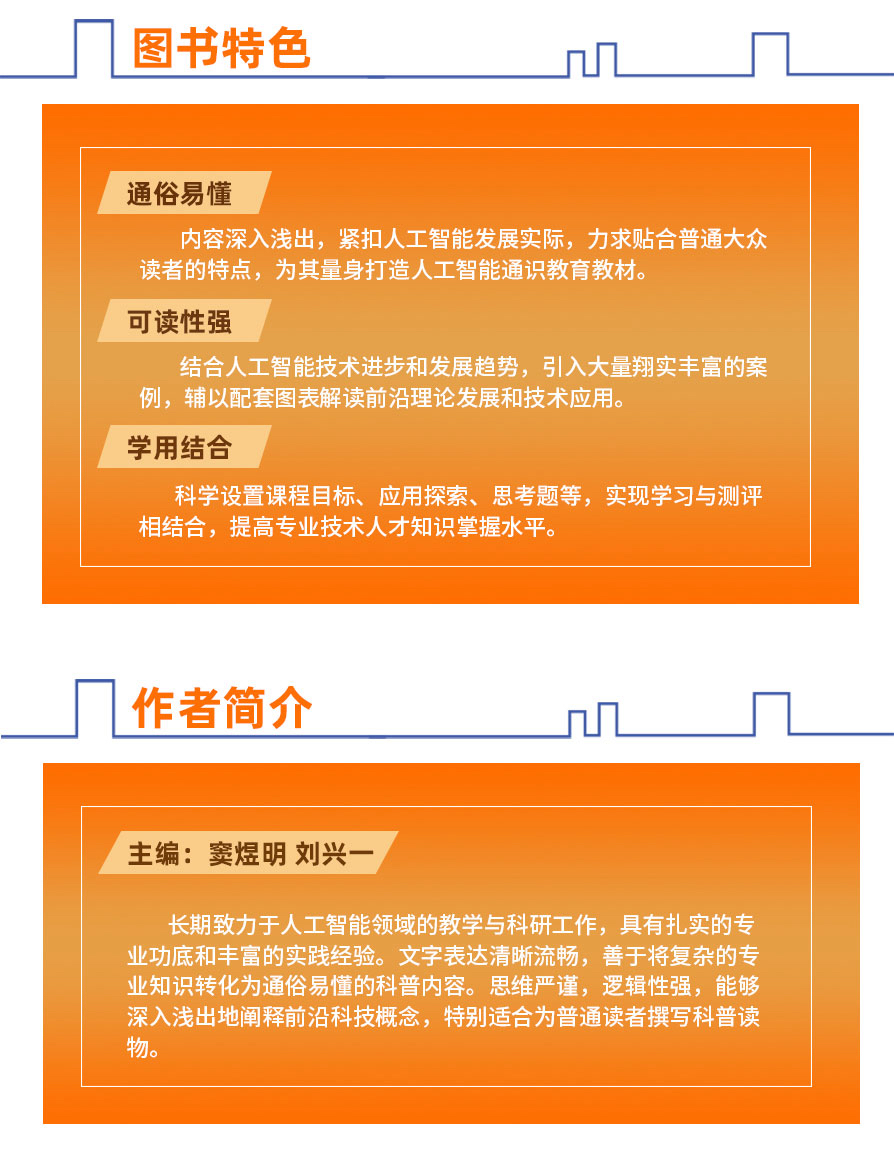 图书特色

通俗易懂

内容深入浅出，紧扣人工智能发展实际，力求贴合普通大众读者的特点，为其量身打造人工智能通识教育教材。

可读性强

结合人工智能技术进步和发展趋势，引入大量翔实丰富的案例，辅以配套图表解读前沿理论发展和技术应用。

学用结合

科学设置课程目标、应用探索、思考题等，实现学习与测评相结合，提高专业技术人才知识掌握水平。

作者简介

主编：窦煜明 刘兴一

长期致力于人工智能领域的教学与科研工作，具有扎实的专业功底和丰富的实践经验。文字表达清晰流畅，善于将复杂的专业知识转化为通俗易懂的科普内容。思维严谨，逻辑性强，能够深入浅出地阐释前沿科技概念，特别适合为普通读者撰写科普读物。